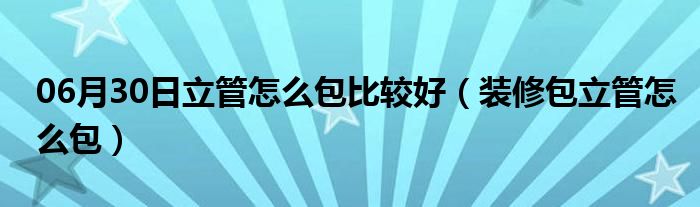 06月30日立管怎么包比较好（装修包立管怎么包）